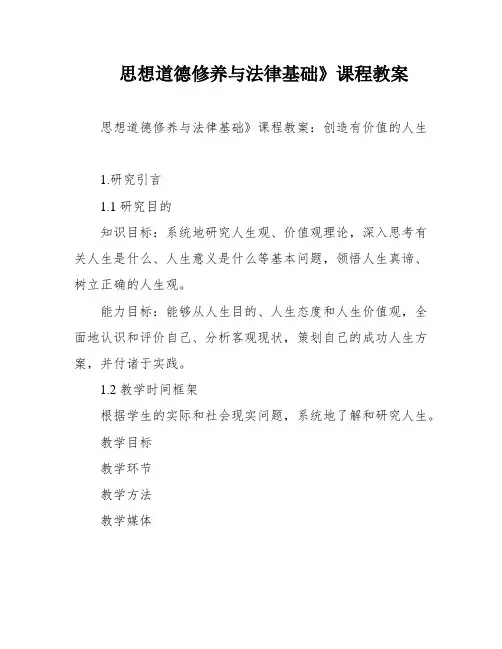 思想道德修养与法律基础》课程教案

思想道德修养与法律基础》课程教案：创造有价值的人生

1.研究引言

1.1 研究目的

知识目标：系统地研究人生观、价值观理论，深入思考有关人生是什么、人生意义是什么等基本问题，领悟人生真谛、树立正确的人生观。

能力目标：能够从人生目的、人生态度和人生价值观，全面地认识和评价自己、分析客观现状，策划自己的成功人生方案，并付诸于实践。

1.2 教学时间框架

根据学生的实际和社会现实问题，系统地了解和研究人生。

教学目标

教学环节

教学方法

教学媒体